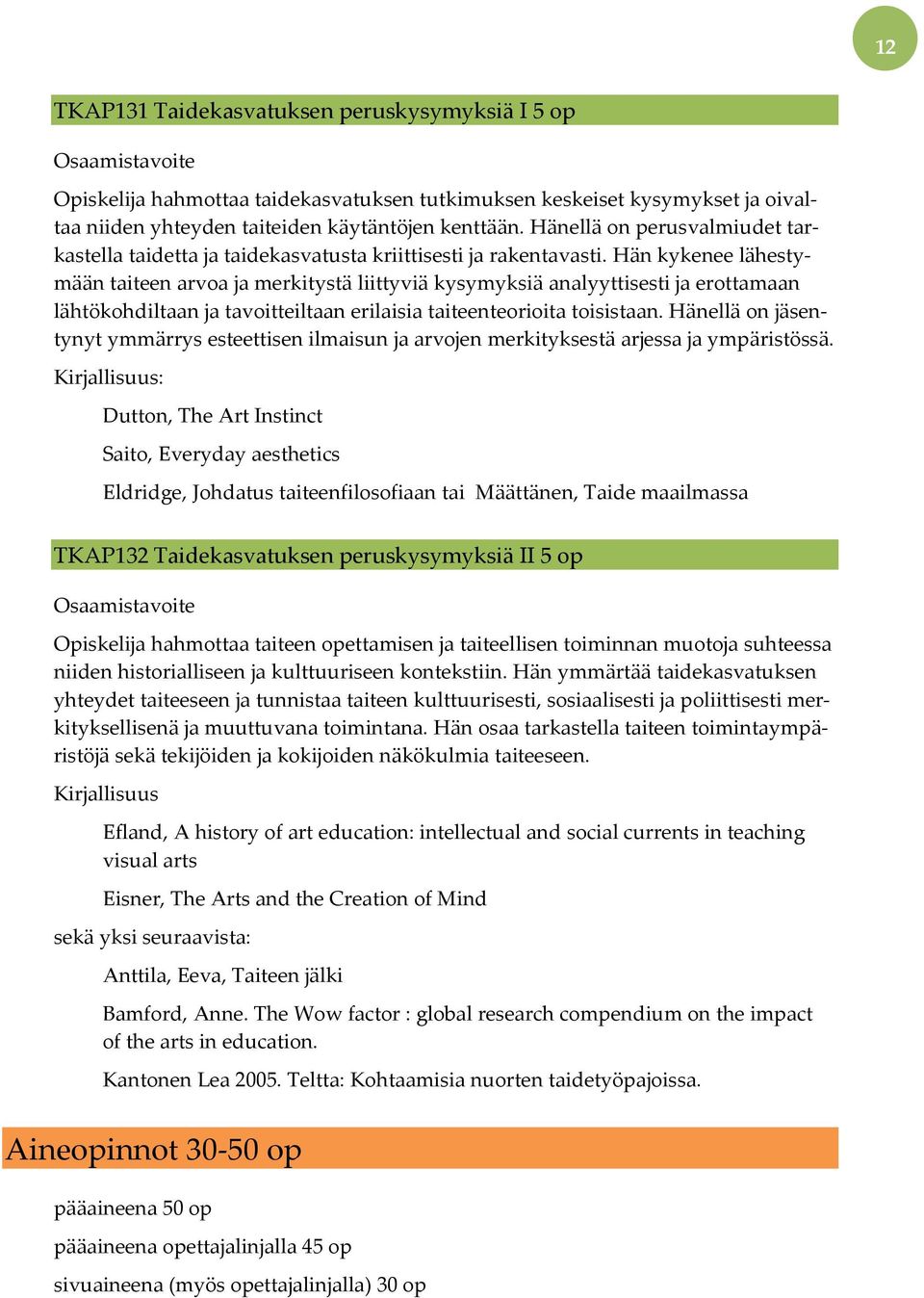 12

TKAP131 Taidekasvatuksen peruskysymyksiä I 5 op

Osaamistavoite

Opiskelija hahmottaa taidekasvatuksen tutkimuksen keskeiset kysymykset ja oivaltaa niiden yhteyden taiteiden käytäntöjen kenttään. Hänellä on perusvalmiudet tarkastella taidetta ja taidekasvatusta kriittisesti ja rakentavasti. Hän kykenee lähestymään taiteen arvoa ja merkitystä liittyviä kysymyksiä analyyttisesti ja erottamaan lähtökohdiltaan ja tavoitteiltaan erilaisia taiteenteorioita toisistaan. Hänellä on jäsentynyt ymmärrys esteettisen ilmaisun ja arvojen merkityksestä arjessa ja ympäristössä.

Kirjallisuus:

Dutton, The Art Instinct

Saito, Everyday aesthetics

Eldridge, Johdatus taiteenfilosofiaan tai Määttänen, Taide maailmassa

TKAP132 Taidekasvatuksen peruskysymyksiä II 5 op

Osaamistavoite

Opiskelija hahmottaa taiteen opettamisen ja taiteellisen toiminnan muotoja suhteessa niiden historialliseen ja kulttuuriseen kontekstiin. Hän ymmärtää taidekasvatuksen yhteydet taiteeseen ja tunnistaa taiteen kulttuurisesti, sosiaalisesti ja poliittisesti merkityksellisenä ja muuttuvana toimintana. Hän osaa tarkastella taiteen toimintaympäristöjä sekä tekijöiden ja kokijoiden näkökulmia taiteeseen.

Kirjallisuus

Efland, A history of art education: intellectual and social currents in teaching visual arts

Eisner, The Arts and the Creation of Mind

sekä yksi seuraavista:

Anttila, Eeva, Taiteen jälki

Bamford, Anne. The Wow factor : global research compendium on the impact of the arts in education.

Kantonen Lea 2005. Teltta: Kohtaamisia nuorten taidetyöpajoissa.

Aineopinnot 30-50 op

pääaineena 50 op

pääaineena opettajalinjalla 45 op

sivuaineena (myös opettajalinjalla) 30 op